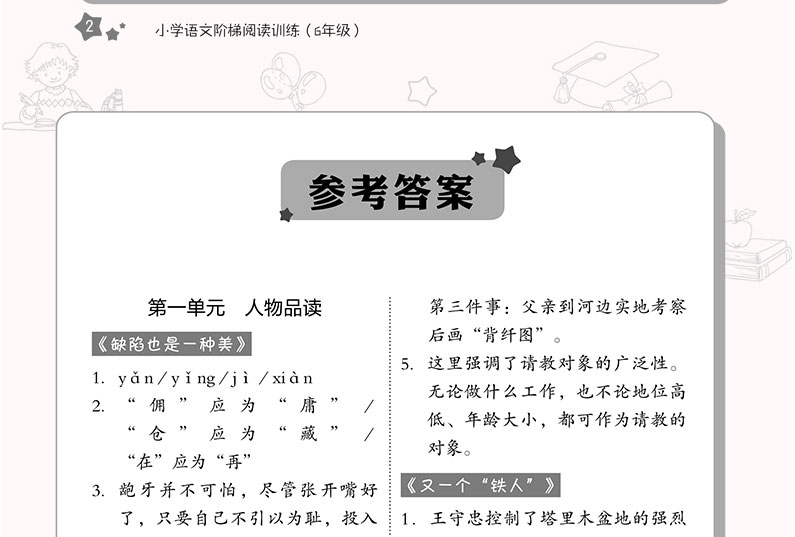 2

小学语文阶梯阅读训练（6年级）

参考答案

第一单元　人物品读

《缺陷也是一种美》

1. yǎn/yǐng/jì/xiàn

2. “佣”应为“庸”/“仓”应为“藏”/“在”应为“再”

3. 龅牙并不可怕，尽管张开嘴好了，只要自己不引以为耻，投入

第三件事：父亲到河边实地考察后画“背纤图”。

5. 这里强调了请教对象的广泛性。无论做什么工作，也不论地位高低、年龄大小，都可作为请教的对象。

《又一个“铁人”》

1. 王守忠控制了塔里木盆地的强烈